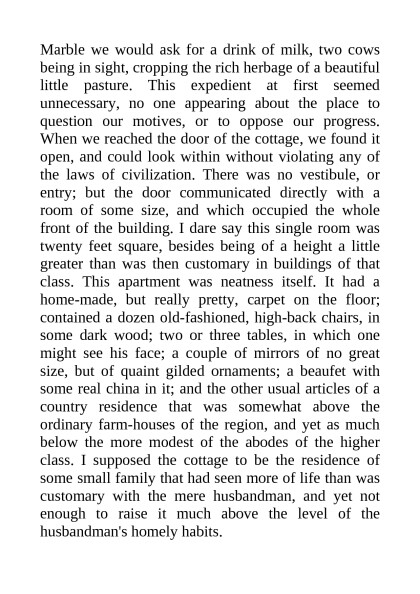 Marble we would ask for a drink of milk, two cows being in sight, cropping the rich herbage of a beautiful little pasture. This expedient at first seemed unnecessary, no one appearing about the place to question our motives, or to oppose our progress. When we reached the door of the cottage, we found it open, and could look within without violating any of the laws of civilization. There was no vestibule, or entry; but the door communicated directly with a room of some size, and which occupied the whole front of the building. I dare say this single room was twenty feet square, besides being of a height a little greater than was then customary in buildings of that class. This apartment was neatness itself. It had a home-made, but really pretty, carpet on the floor; contained a dozen old-fashioned, high-back chairs, in some dark wood; two or three tables, in which one might see his face; a couple of mirrors of no great size, but of quaint gilded ornaments; a beaufet with some real china in it; and the other usual articles of a country residence that was somewhat above the ordinary farm-houses of the region, and yet as much below the more modest of the abodes of the higher class. I supposed the cottage to be the residence of some small family that had seen more of life than was customary with the mere husbandman, and yet not enough to raise it much above the level of the husbandman's homely habits.